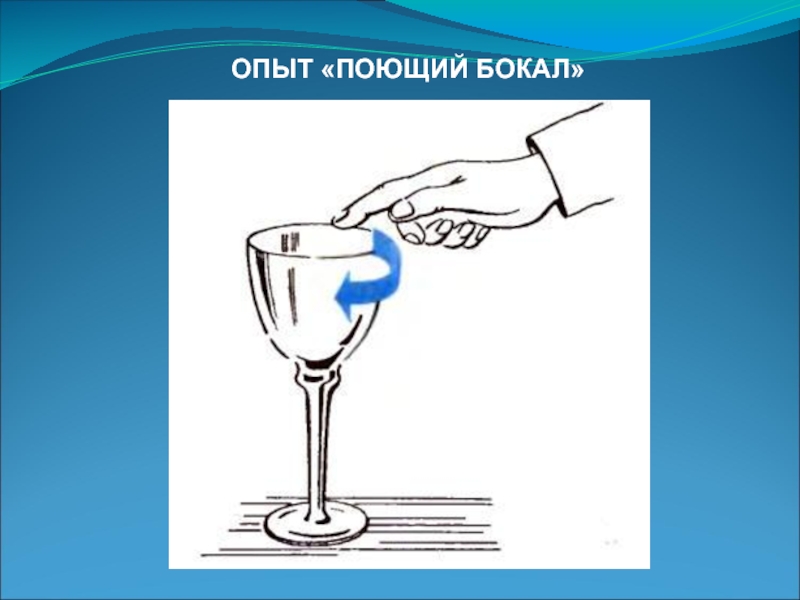 ОПЫТ «ПОЮЩИЙ БОКАЛ»